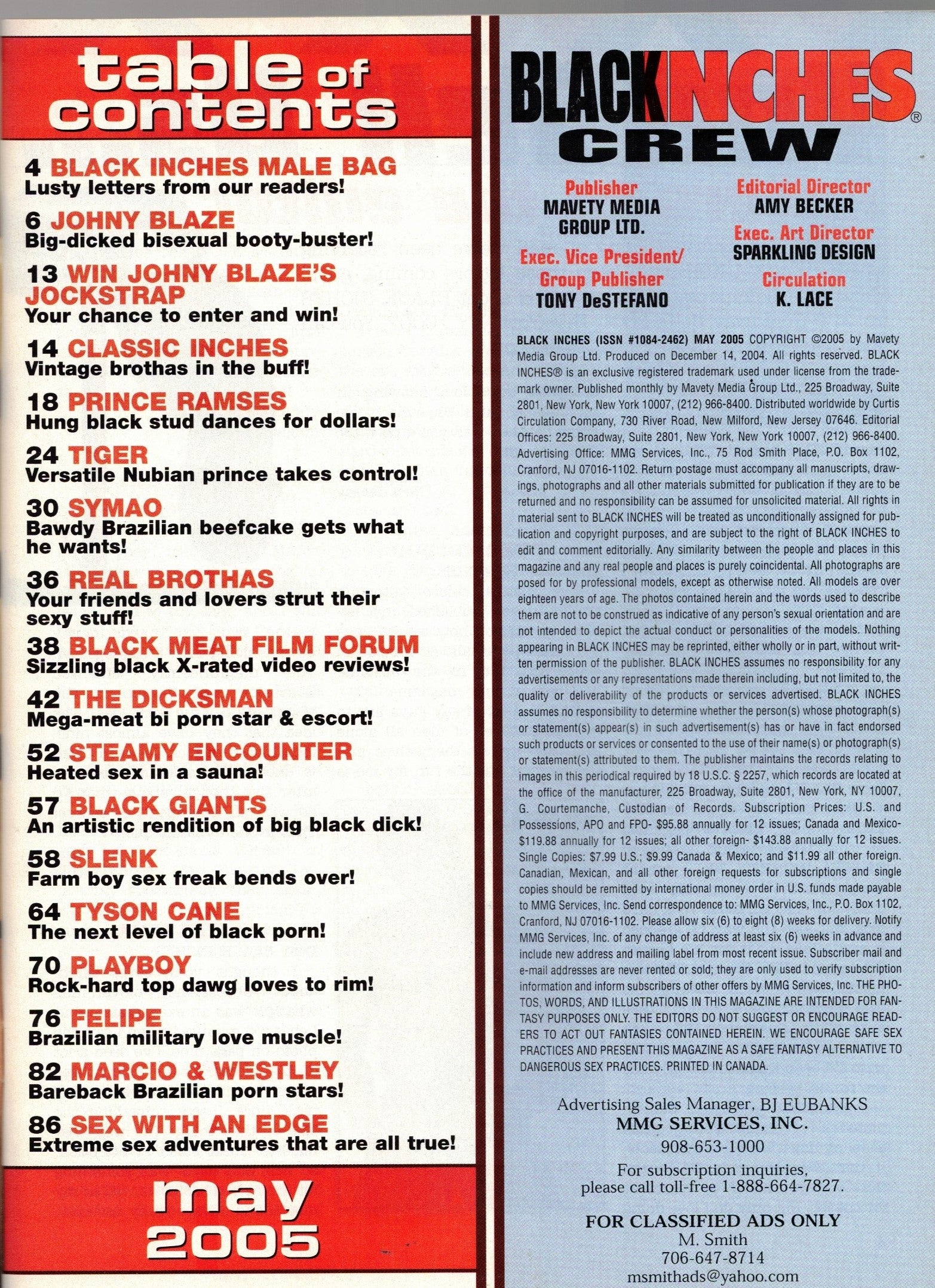 table of contents

4 BLACK INCHES MALE BAG
Lusty letters from our readers!

6 JOHNY BLAZE
Big-dicked bisexual booty-buster!

13 WIN JOHNY BLAZE'S JOCKSTRAP
Your chance to enter and win!

14 CLASSIC INCHES
Vintage brothas in the buff!

18 PRINCE RAMSES
Hung black stud dances for dollars!

24 TIGER
Versatile Nubian prince takes control!

30 SYMAO
Bawdy Brazilian beefcake gets what he wants!

36 REAL BROTHAS
Your friends and lovers strut their sexy stuff!

38 BLACK MEAT FILM FORUM
Sizzling black X-rated video reviews!

42 THE DICKSMAN
Mega-meat bi porn star & escort!

52 STEAMY ENCOUNTER
Heated sex in a sauna!

57 BLACK GIANTS
An artistic rendition of big black dick!

58 SLENK
Farm boy sex freak bends over!

64 TYSON CANE
The next level of black porn!

70 PLAYBOY
Rock-hard top dawg loves to rim!

76 FELIPE
Brazilian military love muscle!

82 MARCIO & WESTLEY
Bareback Brazilian porn stars!

86 SEX WITH AN EDGE
Extreme sex adventures that are all true!

may
2005

BLACKINCHES®
CREW

Publisher
MAVETY MEDIA
GROUP LTD.

Exec. Vice President/
Group Publisher
TONY DeSTEFANO

Editorial Director
AMY BECKER

Exec. Art Director
SPARKLING DESIGN

Circulation
K. LACE

BLACK INCHES (ISSN #1084-2462) MAY 2005 COPYRIGHT ©2005 by Mavety Media Group Ltd. Produced on December 14, 2004. All rights reserved. BLACK INCHES® is an exclusive registered trademark used under license from the trademark owner. Published monthly by Mavety Media Group Ltd., 225 Broadway, Suite 2801, New York, New York 10007, (212) 966-8400. Distributed worldwide by Curtis Circulation Company, 730 River Road, New Milford, New Jersey 07646. Editorial Offices: 225 Broadway, Suite 2801, New York, New York 10007, (212) 966-8400. Advertising Office: MMG Services, Inc., 75 Rod Smith Place, P.O. Box 1102, Cranford, NJ 07016-1102. Return postage must accompany all manuscripts, drawings, photographs and all other materials submitted for publication if they are to be returned and no responsibility can be assumed for unsolicited material. All rights in material sent to BLACK INCHES will be treated as unconditionally assigned for publication and copyright purposes, and are subject to the right of BLACK INCHES to edit and comment editorially. Any similarity between the people and places in this magazine and any real people and places is purely coincidental. All photographs are posed for by professional models, except as otherwise noted. All models are over eighteen years of age. The photos contained herein and the words used to describe them are not to be construed as indicative of any person's sexual orientation and are not intended to depict the actual conduct or personalities of the models. Nothing appearing in BLACK INCHES may be reprinted, either wholly or in part, without written permission of the publisher. BLACK INCHES assumes no responsibility for any advertisements or any representations made therein including, but not limited to, the quality or deliverability of the products or services advertised. BLACK INCHES assumes no responsibility to determine whether the person(s) whose photograph(s) or statement(s) appear(s) in such advertisement(s) has or have in fact endorsed such products or services or consented to the use of their name(s) or photograph(s) or statement(s) attributed to them. The publisher maintains the records relating to images in this periodical required by 18 U.S.C. § 2257, which records are located at the office of the manufacturer, 225 Broadway, Suite 2801, New York, NY 10007, G. Courtemanche, Custodian of Records. Subscription Prices: U.S. and Possessions, APO and FPO- $95.88 annually for 12 issues; Canada and Mexico- $119.88 annually for 12 issues; all other foreign- $143.88 annually for 12 issues. Single Copies: $7.99 U.S.; $9.99 Canada & Mexico; and $11.99 all other foreign. Canadian, Mexican, and all other foreign requests for subscriptions and single copies should be remitted by international money order in U.S. funds made payable to MMG Services, Inc. Send correspondence to: MMG Services, Inc., P.O. Box 1102, Cranford, NJ 07016-1102. Please allow six (6) to eight (8) weeks for delivery. Notify MMG Services, Inc. of any change of address at least six (6) weeks in advance and include new address and mailing label from most recent issue. Subscriber mail and e-mail addresses are never rented or sold; they are only used to verify subscription information and inform subscribers of other offers by MMG Services, Inc. THE PHOTOS, WORDS, AND ILLUSTRATIONS IN THIS MAGAZINE ARE INTENDED FOR FANTASY PURPOSES ONLY. THE EDITORS DO NOT SUGGEST OR ENCOURAGE READERS TO ACT OUT FANTASIES CONTAINED HEREIN. WE ENCOURAGE SAFE SEX PRACTICES AND PRESENT THIS MAGAZINE AS A SAFE FANTASY ALTERNATIVE TO DANGEROUS SEX PRACTICES. PRINTED IN CANADA.

Advertising Sales Manager, BJ EUBANKS
MMG SERVICES, INC.
908-653-1000

For subscription inquiries,
please call toll-free 1-888-664-7827.

FOR CLASSIFIED ADS ONLY
M. Smith
706-647-8714
msmithads@yahoo.com